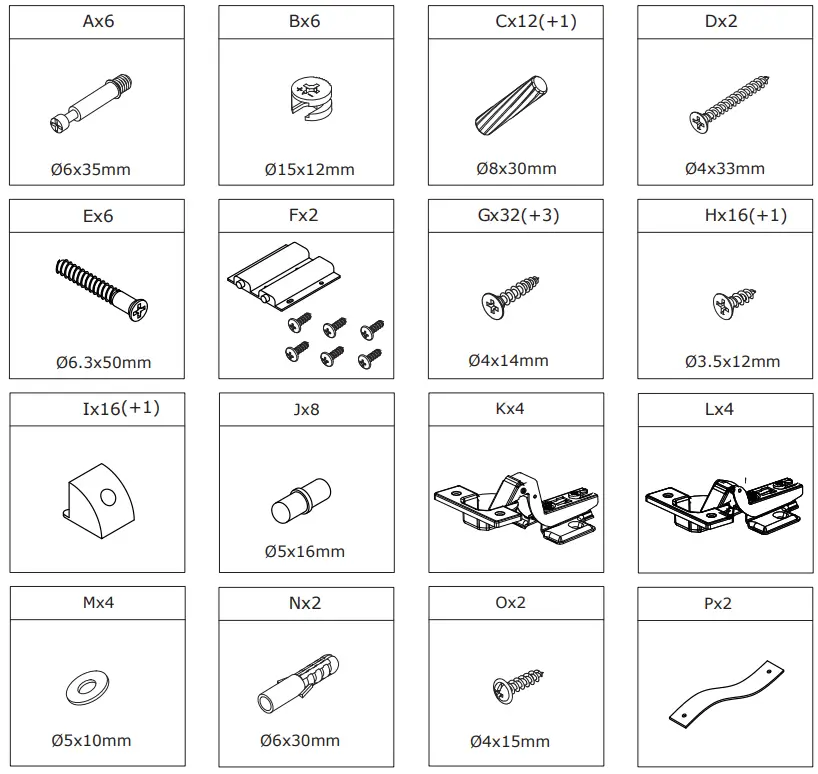 Ax6
Ø6x35mm

Bx6
Ø15x12mm

Cx12(+1)
Ø8x30mm

Dx2
Ø4x33mm

Ex6
Ø6.3x50mm

Fx2

Gx32(+3)
Ø4x14mm

Hx16(+1)
Ø3.5x12mm

Ix16(+1)

Jx8
Ø5x16mm

Kx4

Lx4

Mx4
Ø5x10mm

Nx2
Ø6x30mm

Ox2
Ø4x15mm

Px2